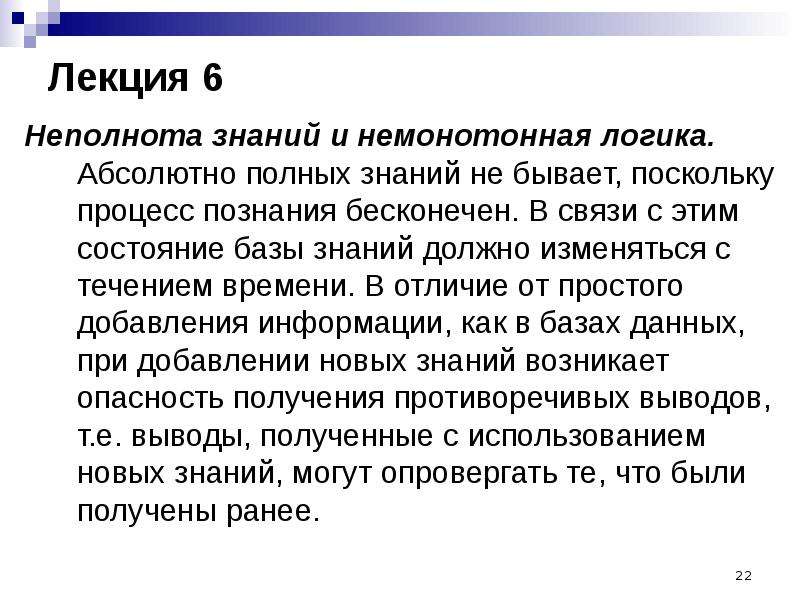 Лекция 6

Неполнота знаний и немонотонная логика. Абсолютно полных знаний не бывает, поскольку процесс познания бесконечен. В связи с этим состояние базы знаний должно изменяться с течением времени. В отличие от простого добавления информации, как в базах данных, при добавлении новых знаний возникает опасность получения противоречивых выводов, т.е. выводы, полученные с использованием новых знаний, могут опровергать те, что были получены ранее.

22